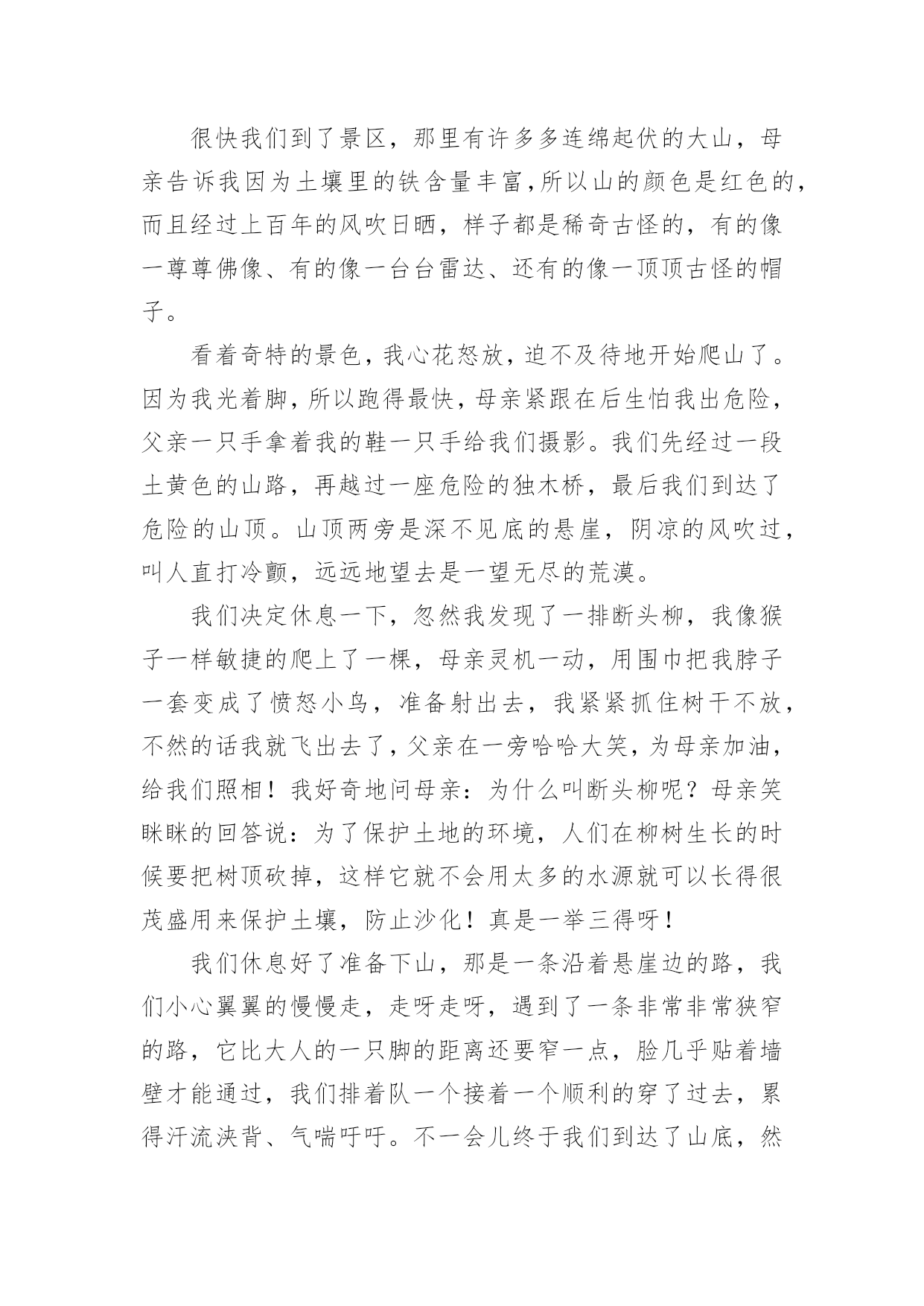 很快我们到了景区，那里有许多多连绵起伏的大山，母亲告诉我因为土壤里的铁含量丰富，所以山的颜色是红色的，而且经过上百年的风吹日晒，样子都是稀奇古怪的，有的像一尊尊佛像、有的像一台台雷达、还有的像一顶顶古怪的帽子。

看着奇特的景色，我心花怒放，迫不及待地开始爬山了。因为我光着脚，所以跑得最快，母亲紧跟在后生怕我出危险，父亲一只手拿着我的鞋一只手给我们摄影。我们先经过一段土黄色的山路，再越过一座危险的独木桥，最后我们到达了危险的山顶。山顶两旁是深不见底的悬崖，阴凉的风吹过，叫人直打冷颤，远远地望去是一望无尽的荒漠。

我们决定休息一下，忽然我发现了一排断头柳，我像猴子一样敏捷的爬上了一棵，母亲灵机一动，用围巾把我脖子一套变成了愤怒小鸟，准备射出去，我紧紧抓住树干不放，不然的话我就飞出去了，父亲在一旁哈哈大笑，为母亲加油，给我们照相！我好奇地问母亲：为什么叫断头柳呢？母亲笑眯眯的回答说：为了保护土地的环境，人们在柳树生长的时候要把树顶砍掉，这样它就不会用太多的水源就可以长得很茂盛用来保护土壤，防止沙化！真是一举三得呀！

我们休息好了准备下山，那是一条沿着悬崖边的路，我们小心翼翼的慢慢走，走呀走呀，遇到了一条非常非常狭窄的路，它比大人的一只脚的距离还要窄一点，脸几乎贴着墙壁才能通过，我们排着队一个接着一个顺利的穿了过去，累得汗流浃背、气喘吁吁。不一会儿终于我们到达了山底，然